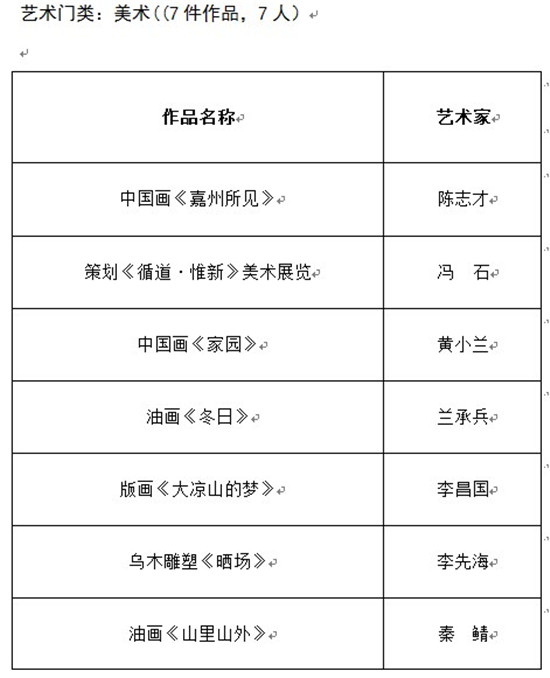 艺术门类：美术（(7 件作品，7 人）

| 作品名称 | 艺术家 |
|---|---|
| 中国画《嘉州所见》 | 陈志才 |
| 策划《循道·惟新》美术展览 | 冯　石 |
| 中国画《家园》 | 黄小兰 |
| 油画《冬日》 | 兰承兵 |
| 版画《大凉山的梦》 | 李昌国 |
| 乌木雕塑《晒场》 | 李先海 |
| 油画《山里山外》 | 秦　鲭 |